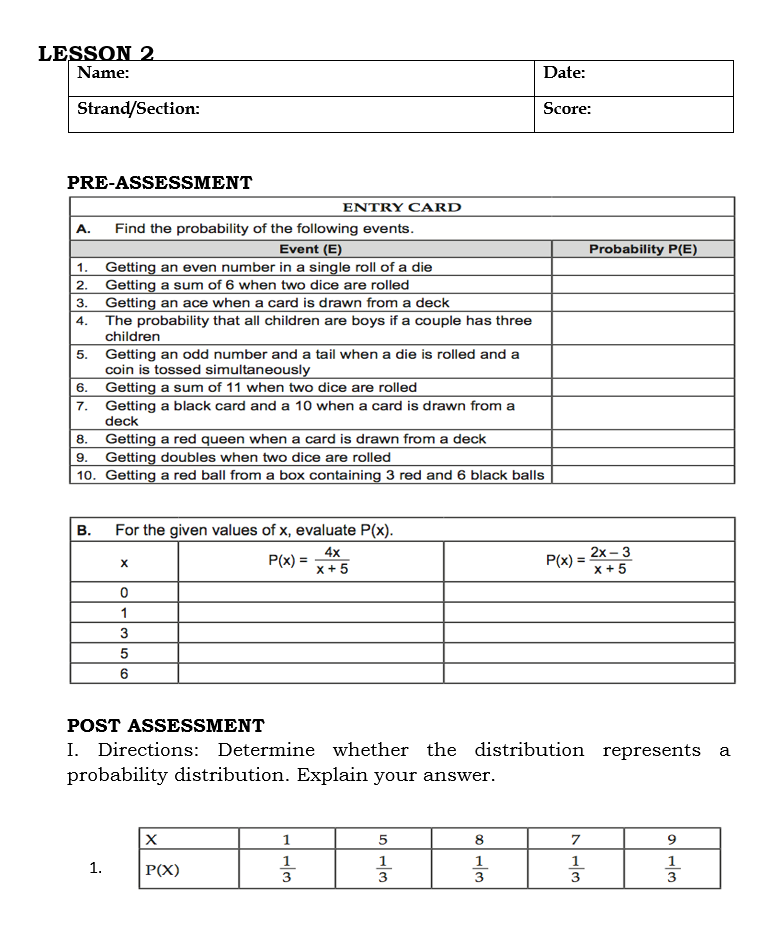 LESSON 2

| Name: | Date: |
|---|---|
| Strand/Section: | Score: |

PRE-ASSESSMENT

ENTRY CARD

A. Find the probability of the following events.

| Event (E) | Probability P(E) |
|---|---|
| 1. Getting an even number in a single roll of a die | |
| 2. Getting a sum of 6 when two dice are rolled | |
| 3. Getting an ace when a card is drawn from a deck | |
| 4. The probability that all children are boys if a couple has three children | |
| 5. Getting an odd number and a tail when a die is rolled and a coin is tossed simultaneously | |
| 6. Getting a sum of 11 when two dice are rolled | |
| 7. Getting a black card and a 10 when a card is drawn from a deck | |
| 8. Getting a red queen when a card is drawn from a deck | |
| 9. Getting doubles when two dice are rolled | |
| 10. Getting a red ball from a box containing 3 red and 6 black balls | |

B. For the given values of x, evaluate P(x).

| x | $P(x) = \frac{4x}{x+5}$ | $P(x) = \frac{2x-3}{x+5}$ |
|---|---|---|
| 0 | | |
| 1 | | |
| 3 | | |
| 5 | | |
| 6 | | |

POST ASSESSMENT

I. Directions: Determine whether the distribution represents a probability distribution. Explain your answer.

1.

| X | 1 | 5 | 8 | 7 | 9 |
|---|---|---|---|---|---|
| P(X) | $\frac{1}{3}$ | $\frac{1}{3}$ | $\frac{1}{3}$ | $\frac{1}{3}$ | $\frac{1}{3}$ |